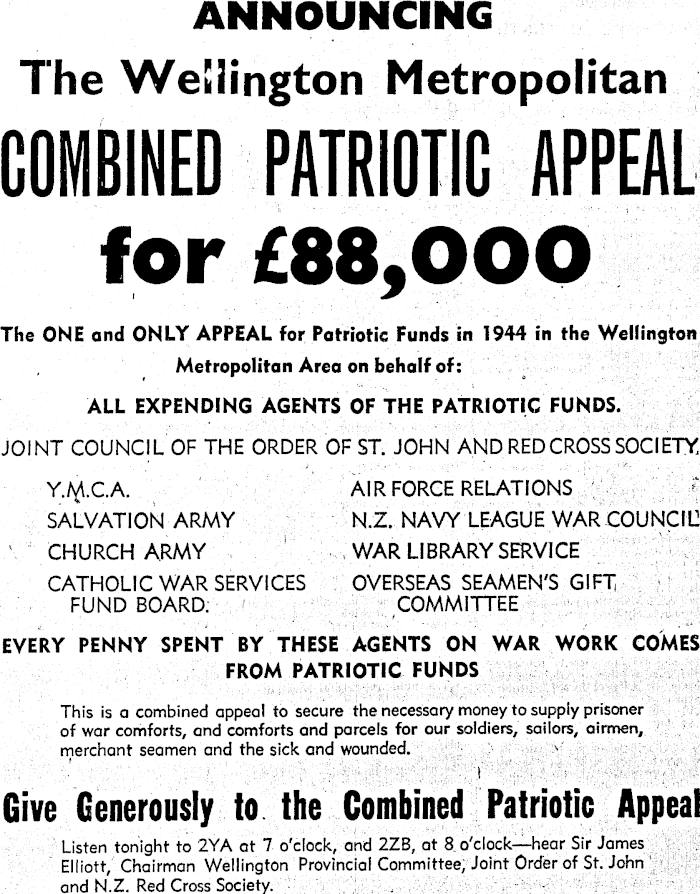 ANNOUNCING

The Wellington Metropolitan

COMBINED PATRIOTIC APPEAL

for £88,000

The ONE and ONLY APPEAL for Patriotic Funds in 1944 in the Wellington Metropolitan Area on behalf of:

ALL EXPENDING AGENTS OF THE PATRIOTIC FUNDS.

JOINT COUNCIL OF THE ORDER OF ST. JOHN AND RED CROSS SOCIETY.

Y.M.C.A.
SALVATION ARMY
CHURCH ARMY
CATHOLIC WAR SERVICES FUND BOARD.

AIR FORCE RELATIONS
N.Z. NAVY LEAGUE WAR COUNCIL
WAR LIBRARY SERVICE
OVERSEAS SEAMEN'S GIFT COMMITTEE

EVERY PENNY SPENT BY THESE AGENTS ON WAR WORK COMES FROM PATRIOTIC FUNDS

This is a combined appeal to secure the necessary money to supply prisoner of war comforts, and comforts and parcels for our soldiers, sailors, airmen, merchant seamen and the sick and wounded.

Give Generously to the Combined Patriotic Appeal

Listen tonight to 2YA at 7 o'clock, and 2ZB, at 8 o'clock—hear Sir James Elliott, Chairman Wellington Provincial Committee, Joint Order of St. John and N.Z. Red Cross Society.